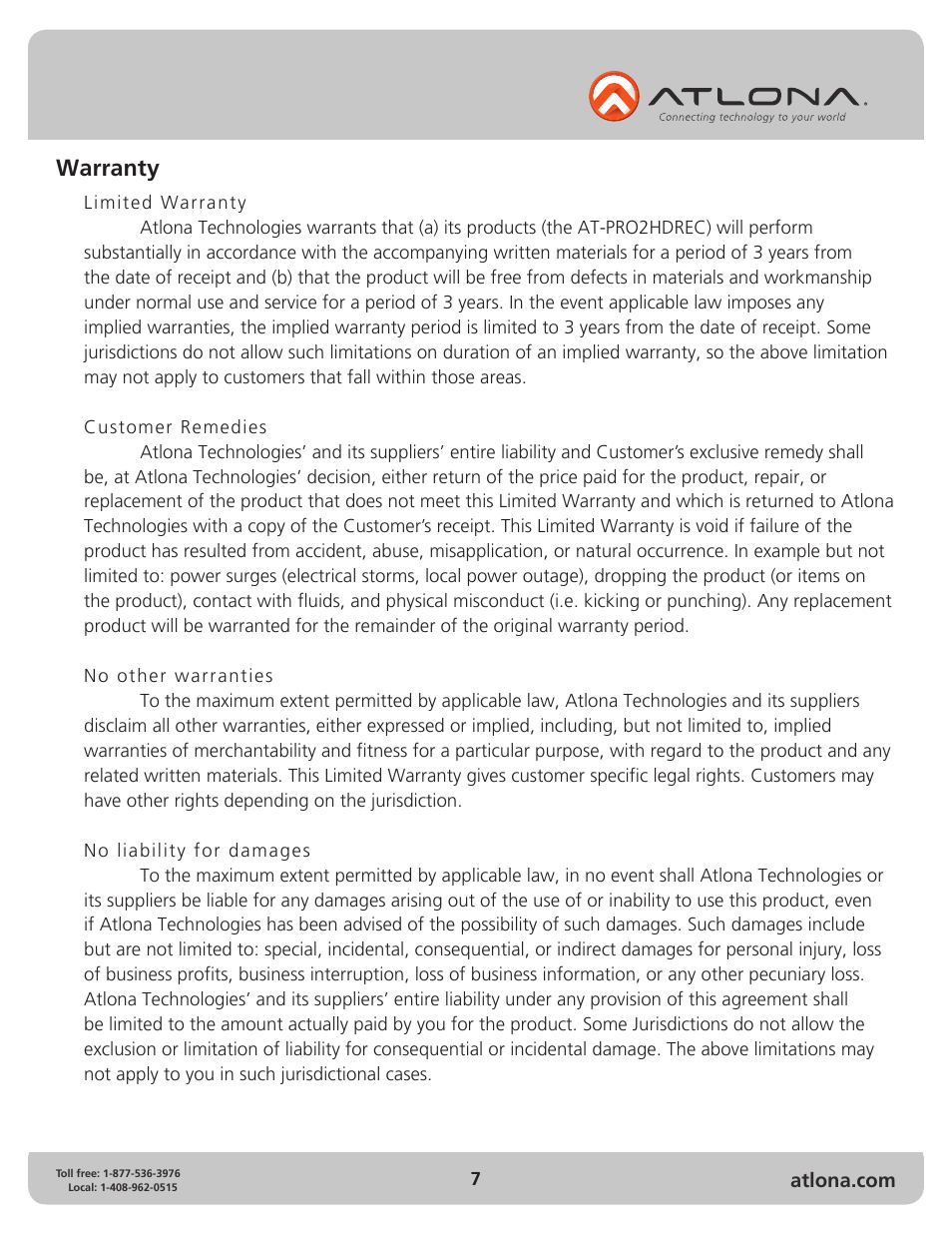 ATLONA.
Connecting technology to your world

Warranty

Limited Warranty

Atlona Technologies warrants that (a) its products (the AT-PRO2HDREC) will perform substantially in accordance with the accompanying written materials for a period of 3 years from the date of receipt and (b) that the product will be free from defects in materials and workmanship under normal use and service for a period of 3 years. In the event applicable law imposes any implied warranties, the implied warranty period is limited to 3 years from the date of receipt. Some jurisdictions do not allow such limitations on duration of an implied warranty, so the above limitation may not apply to customers that fall within those areas.

Customer Remedies

Atlona Technologies' and its suppliers' entire liability and Customer's exclusive remedy shall be, at Atlona Technologies' decision, either return of the price paid for the product, repair, or replacement of the product that does not meet this Limited Warranty and which is returned to Atlona Technologies with a copy of the Customer's receipt. This Limited Warranty is void if failure of the product has resulted from accident, abuse, misapplication, or natural occurrence. In example but not limited to: power surges (electrical storms, local power outage), dropping the product (or items on the product), contact with fluids, and physical misconduct (i.e. kicking or punching). Any replacement product will be warranted for the remainder of the original warranty period.

No other warranties

To the maximum extent permitted by applicable law, Atlona Technologies and its suppliers disclaim all other warranties, either expressed or implied, including, but not limited to, implied warranties of merchantability and fitness for a particular purpose, with regard to the product and any related written materials. This Limited Warranty gives customer specific legal rights. Customers may have other rights depending on the jurisdiction.

No liability for damages

To the maximum extent permitted by applicable law, in no event shall Atlona Technologies or its suppliers be liable for any damages arising out of the use of or inability to use this product, even if Atlona Technologies has been advised of the possibility of such damages. Such damages include but are not limited to: special, incidental, consequential, or indirect damages for personal injury, loss of business profits, business interruption, loss of business information, or any other pecuniary loss. Atlona Technologies' and its suppliers' entire liability under any provision of this agreement shall be limited to the amount actually paid by you for the product. Some Jurisdictions do not allow the exclusion or limitation of liability for consequential or incidental damage. The above limitations may not apply to you in such jurisdictional cases.

Toll free: 1-877-536-3976
Local: 1-408-962-0515

7

atlona.com